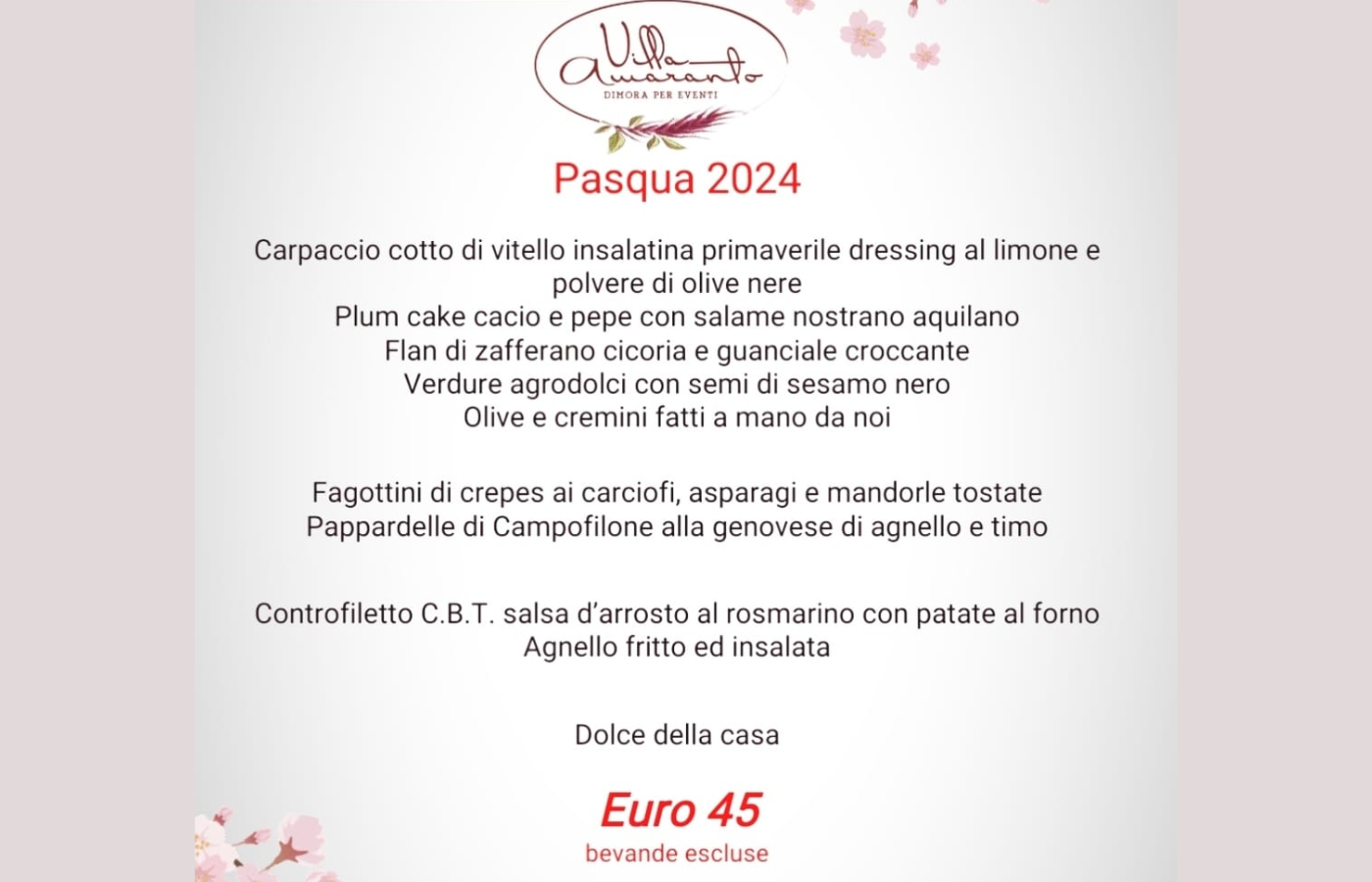 Villa Amaranto
DIMORA PER EVENTI

Pasqua 2024

Carpaccio cotto di vitello insalatina primaverile dressing al limone e polvere di olive nere
Plum cake cacio e pepe con salame nostrano aquilano
Flan di zafferano cicoria e guanciale croccante
Verdure agrodolci con semi di sesamo nero
Olive e cremini fatti a mano da noi

Fagottini di crepes ai carciofi, asparagi e mandorle tostate
Pappardelle di Campofilone alla genovese di agnello e timo

Controfiletto C.B.T. salsa d'arrosto al rosmarino con patate al forno
Agnello fritto ed insalata

Dolce della casa

Euro 45
bevande escluse